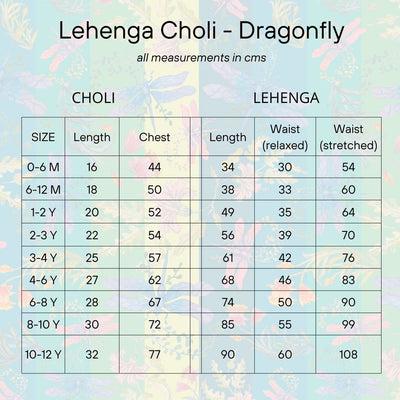 Lehenga Choli - Dragonfly

all measurements in cms

CHOLI

LEHENGA

| SIZE | Length | Chest | Length | Waist (relaxed) | Waist (stretched) |
|---|---|---|---|---|---|
| 0-6 M | 16 | 44 | 34 | 30 | 54 |
| 6-12 M | 18 | 50 | 38 | 33 | 60 |
| 1-2 Y | 20 | 52 | 49 | 35 | 64 |
| 2-3 Y | 22 | 54 | 56 | 39 | 70 |
| 3-4 Y | 25 | 57 | 61 | 42 | 76 |
| 4-6 Y | 27 | 62 | 68 | 46 | 83 |
| 6-8 Y | 28 | 67 | 74 | 50 | 90 |
| 8-10 Y | 30 | 72 | 85 | 55 | 99 |
| 10-12 Y | 32 | 77 | 90 | 60 | 108 |